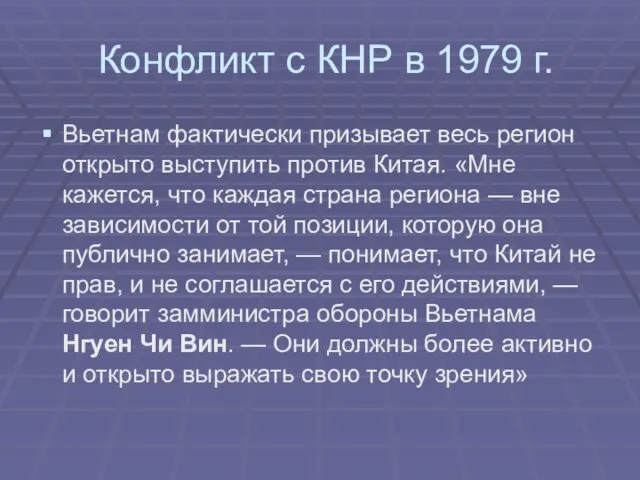 Конфликт с КНР в 1979 г.

▪ Вьетнам фактически призывает весь регион открыто выступить против Китая. «Мне кажется, что каждая страна региона — вне зависимости от той позиции, которую она публично занимает, — понимает, что Китай не прав, и не соглашается с его действиями, — говорит замминистра обороны Вьетнама Нгуен Чи Вин. — Они должны более активно и открыто выражать свою точку зрения»